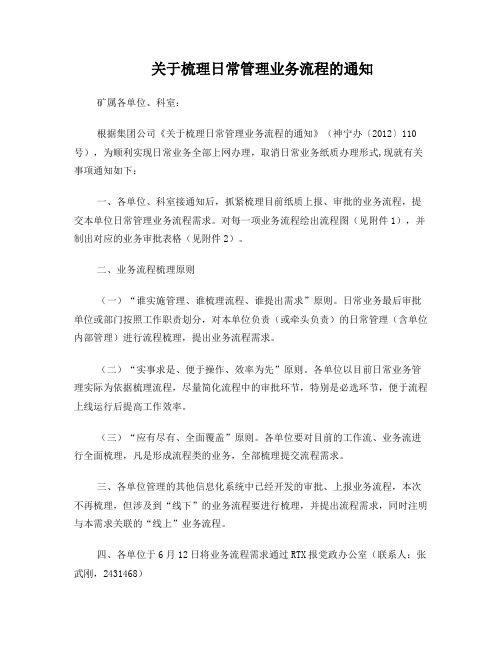 关于梳理日常管理业务流程的通知

矿属各单位、科室：

根据集团公司《关于梳理日常管理业务流程的通知》（神宁办〔2012〕110号），为顺利实现日常业务全部上网办理，取消日常业务纸质办理形式,现就有关事项通知如下：

一、各单位、科室接通知后，抓紧梳理目前纸质上报、审批的业务流程，提交本单位日常管理业务流程需求。对每一项业务流程绘出流程图（见附件1），并制出对应的业务审批表格（见附件2）。

二、业务流程梳理原则

（一）“谁实施管理、谁梳理流程、谁提出需求”原则。日常业务最后审批单位或部门按照工作职责划分，对本单位负责（或牵头负责）的日常管理（含单位内部管理）进行流程梳理，提出业务流程需求。

（二）“实事求是、便于操作、效率为先”原则。各单位以目前日常业务管理实际为依据梳理流程，尽量简化流程中的审批环节，特别是必选环节，便于流程上线运行后提高工作效率。

（三）“应有尽有、全面覆盖”原则。各单位要对目前的工作流、业务流进行全面梳理，凡是形成流程类的业务，全部梳理提交流程需求。

三、各单位管理的其他信息化系统中已经开发的审批、上报业务流程，本次不再梳理，但涉及到“线下”的业务流程要进行梳理，并提出流程需求，同时注明与本需求关联的“线上”业务流程。

四、各单位于6月12日将业务流程需求通过RTX报党政办公室（联系人：张武刚，2431468）